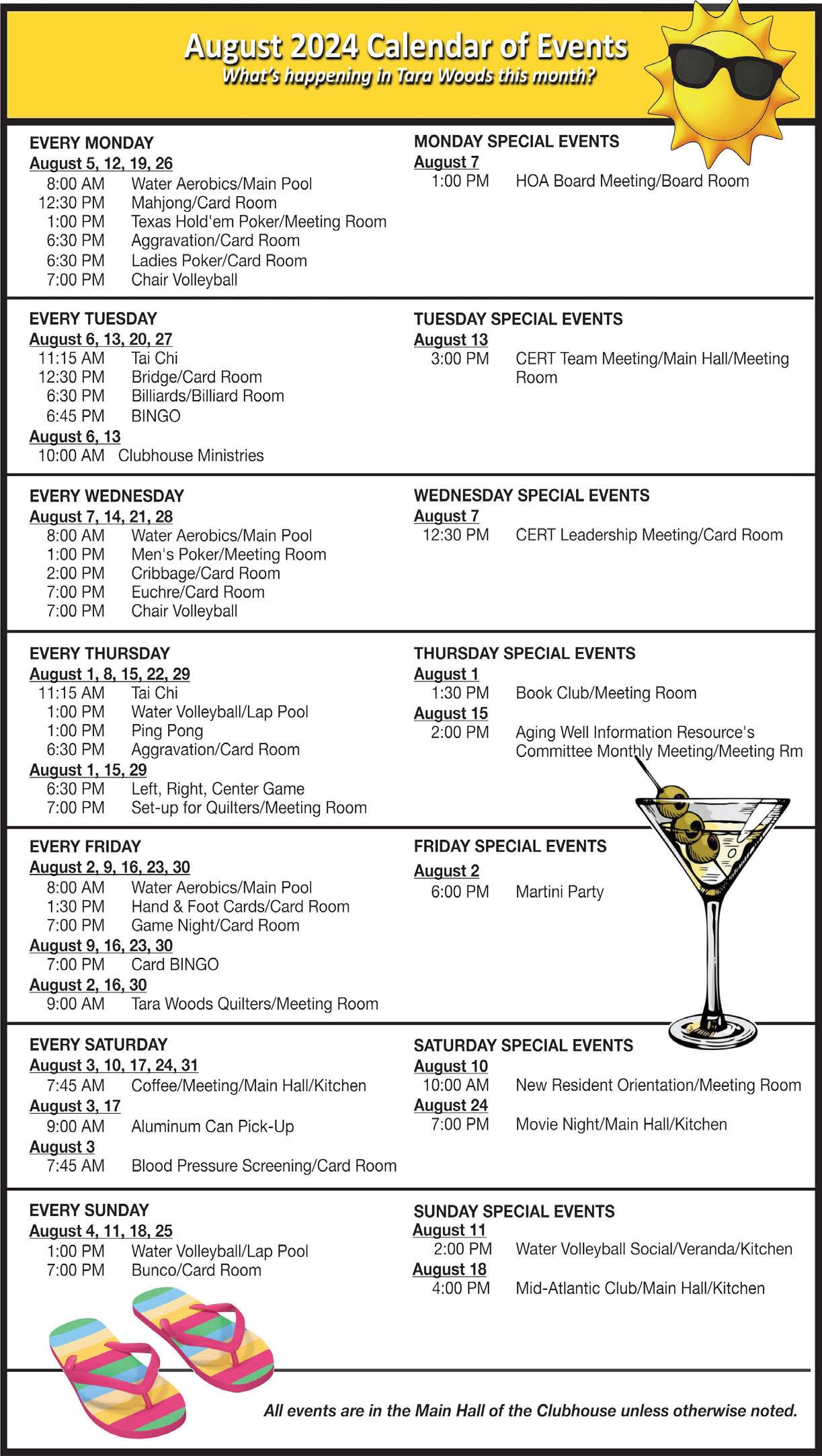 August 2024 Calendar of Events
What's happening in Tara Woods this month?

EVERY MONDAY
August 5, 12, 19, 26
8:00 AM Water Aerobics/Main Pool
12:30 PM Mahjong/Card Room
1:00 PM Texas Hold'em Poker/Meeting Room
6:30 PM Aggravation/Card Room
6:30 PM Ladies Poker/Card Room
7:00 PM Chair Volleyball

MONDAY SPECIAL EVENTS
August 7
1:00 PM HOA Board Meeting/Board Room

EVERY TUESDAY
August 6, 13, 20, 27
11:15 AM Tai Chi
12:30 PM Bridge/Card Room
6:30 PM Billiards/Billiard Room
6:45 PM BINGO
August 6, 13
10:00 AM Clubhouse Ministries

TUESDAY SPECIAL EVENTS
August 13
3:00 PM CERT Team Meeting/Main Hall/Meeting Room

EVERY WEDNESDAY
August 7, 14, 21, 28
8:00 AM Water Aerobics/Main Pool
1:00 PM Men's Poker/Meeting Room
2:00 PM Cribbage/Card Room
7:00 PM Euchre/Card Room
7:00 PM Chair Volleyball

WEDNESDAY SPECIAL EVENTS
August 7
12:30 PM CERT Leadership Meeting/Card Room

EVERY THURSDAY
August 1, 8, 15, 22, 29
11:15 AM Tai Chi
1:00 PM Water Volleyball/Lap Pool
1:00 PM Ping Pong
6:30 PM Aggravation/Card Room
August 1, 15, 29
6:30 PM Left, Right, Center Game
7:00 PM Set-up for Quilters/Meeting Room

THURSDAY SPECIAL EVENTS
August 1
1:30 PM Book Club/Meeting Room
August 15
2:00 PM Aging Well Information Resource's Committee Monthly Meeting/Meeting Rm

EVERY FRIDAY
August 2, 9, 16, 23, 30
8:00 AM Water Aerobics/Main Pool
1:30 PM Hand & Foot Cards/Card Room
7:00 PM Game Night/Card Room
August 9, 16, 23, 30
7:00 PM Card BINGO
August 2, 16, 30
9:00 AM Tara Woods Quilters/Meeting Room

FRIDAY SPECIAL EVENTS
August 2
6:00 PM Martini Party

EVERY SATURDAY
August 3, 10, 17, 24, 31
7:45 AM Coffee/Meeting/Main Hall/Kitchen
August 3, 17
9:00 AM Aluminum Can Pick-Up
August 3
7:45 AM Blood Pressure Screening/Card Room

SATURDAY SPECIAL EVENTS
August 10
10:00 AM New Resident Orientation/Meeting Room
August 24
7:00 PM Movie Night/Main Hall/Kitchen

EVERY SUNDAY
August 4, 11, 18, 25
1:00 PM Water Volleyball/Lap Pool
7:00 PM Bunco/Card Room

SUNDAY SPECIAL EVENTS
August 11
2:00 PM Water Volleyball Social/Veranda/Kitchen
August 18
4:00 PM Mid-Atlantic Club/Main Hall/Kitchen

All events are in the Main Hall of the Clubhouse unless otherwise noted.